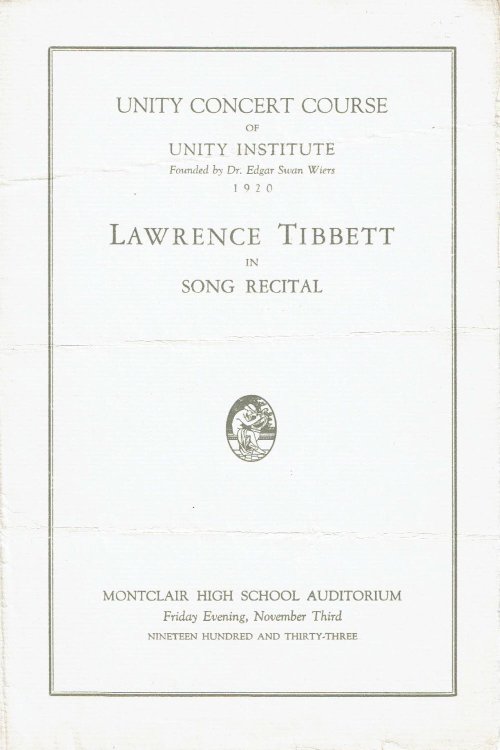 UNITY CONCERT COURSE
OF
UNITY INSTITUTE
Founded by Dr. Edgar Swan Wiers
1920

LAWRENCE TIBBETT
IN
SONG RECITAL

MONTCLAIR HIGH SCHOOL AUDITORIUM
Friday Evening, November Third
NINETEEN HUNDRED AND THIRTY-THREE